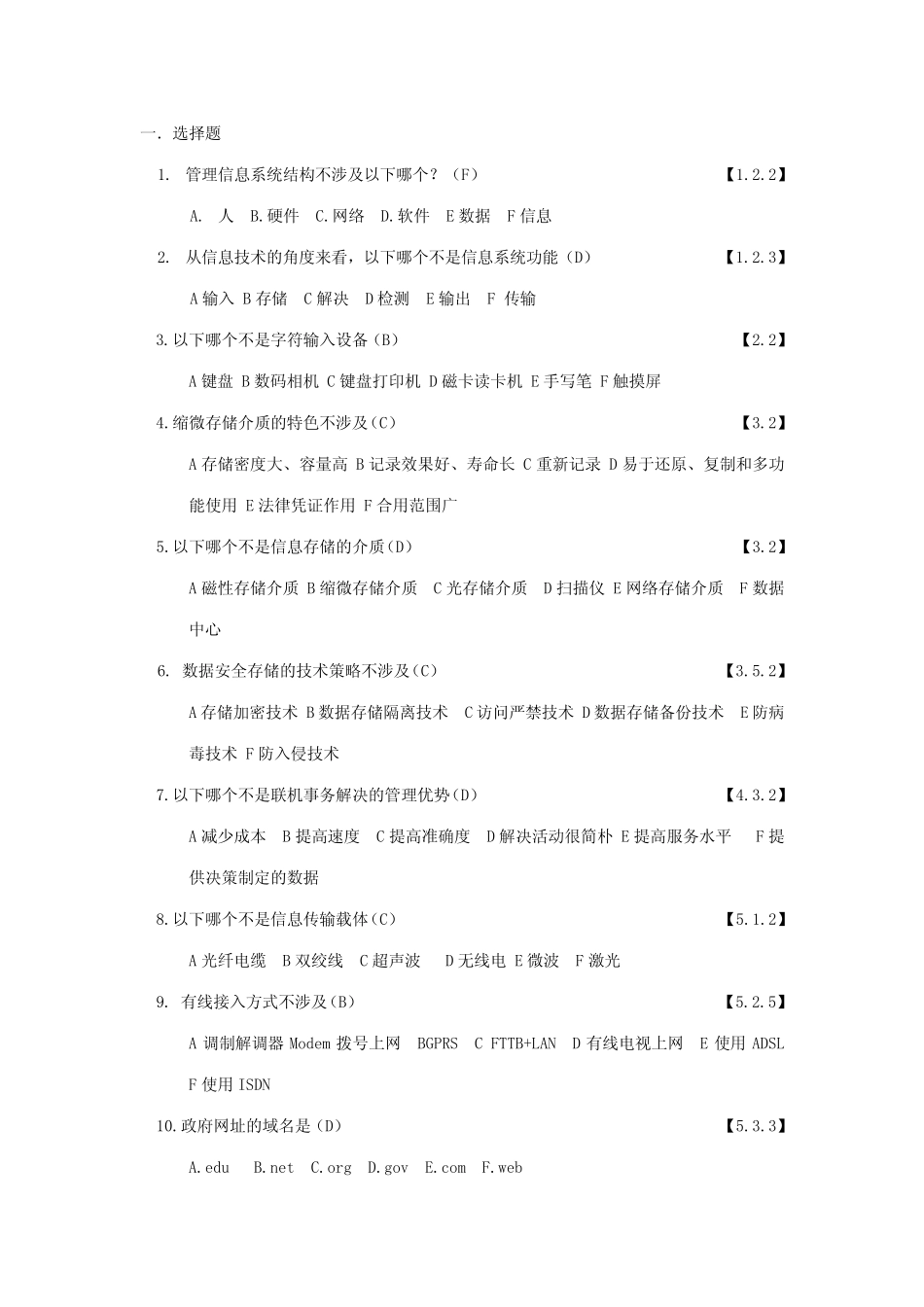 一. 选择题

1. 管理信息系统结构不涉及以下哪个？（F） 【1.2.2】

A. 人 B.硬件 C.网络 D.软件 E 数据 F 信息

2. 从信息技术的角度来看，以下哪个不是信息系统功能（D） 【1.2.3】

A 输入 B 存储 C 解决 D 检测 E 输出 F 传输

3.以下哪个不是字符输入设备（B） 【2.2】

A 键盘 B 数码相机 C 键盘打印机 D 磁卡读卡机 E 手写笔 F 触摸屏

4.缩微存储介质的特色不涉及（C） 【3.2】

A 存储密度大、容量高 B 记录效果好、寿命长 C 重新记录 D 易于还原、复制和多功能使用 E 法律凭证作用 F 合用范围广

5.以下哪个不是信息存储的介质（D） 【3.2】

A 磁性存储介质 B 缩微存储介质 C 光存储介质 D 扫描仪 E 网络存储介质 F 数据中心

6. 数据安全存储的技术策略不涉及（C） 【3.5.2】

A 存储加密技术 B 数据存储隔离技术 C 访问严禁技术 D 数据存储备份技术 E 防病毒技术 F 防入侵技术

7.以下哪个不是联机事务解决的管理优势（D） 【4.3.2】

A 减少成本 B 提高速度 C 提高准确度 D 解决活动很简朴 E 提高服务水平 F 提供决策制定的数据

8.以下哪个不是信息传输载体（C） 【5.1.2】

A 光纤电缆 B 双绞线 C 超声波 D 无线电 E 微波 F 激光

9. 有线接入方式不涉及（B） 【5.2.5】

A 调制解调器 Modem 拨号上网 BGPRS C FTTB+LAN D 有线电视上网 E 使用 ADSL F 使用 ISDN

10.政府网址的域名是（D） 【5.3.3】

A.edu B.net C.org D.gov E.com F.web